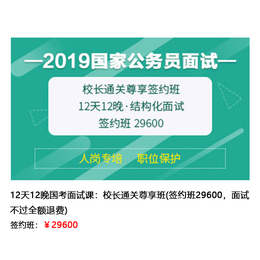 —2019国家公务员面试—

校长通关尊享签约班
12天12晚·结构化面试
签约班 29600

人岗专培　职位保护

12天12晚国考面试课：校长通关尊享班(签约班29600，面试不过全额退费)

签约班：￥29600